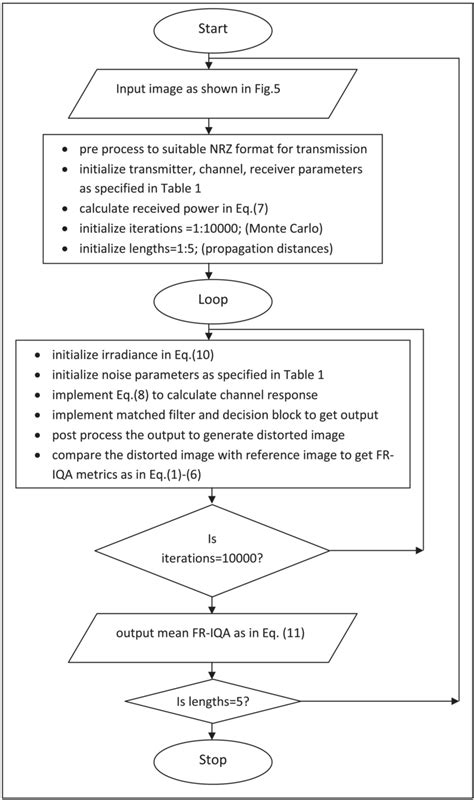 Start

Input image as shown in Fig.5

- pre process to suitable NRZ format for transmission
- initialize transmitter, channel, receiver parameters as specified in Table 1
- calculate received power in Eq.(7)
- initialize iterations =1:10000; (Monte Carlo)
- initialize lengths=1:5; (propagation distances)

Loop

- initialize irradiance in Eq.(10)
- initialize noise parameters as specified in Table 1
- implement Eq.(8) to calculate channel response
- implement matched filter and decision block to get output
- post process the output to generate distorted image
- compare the distorted image with reference image to get FR-IQA metrics as in Eq.(1)-(6)

Is iterations=10000?

output mean FR-IQA as in Eq. (11)

Is lengths=5?

Stop